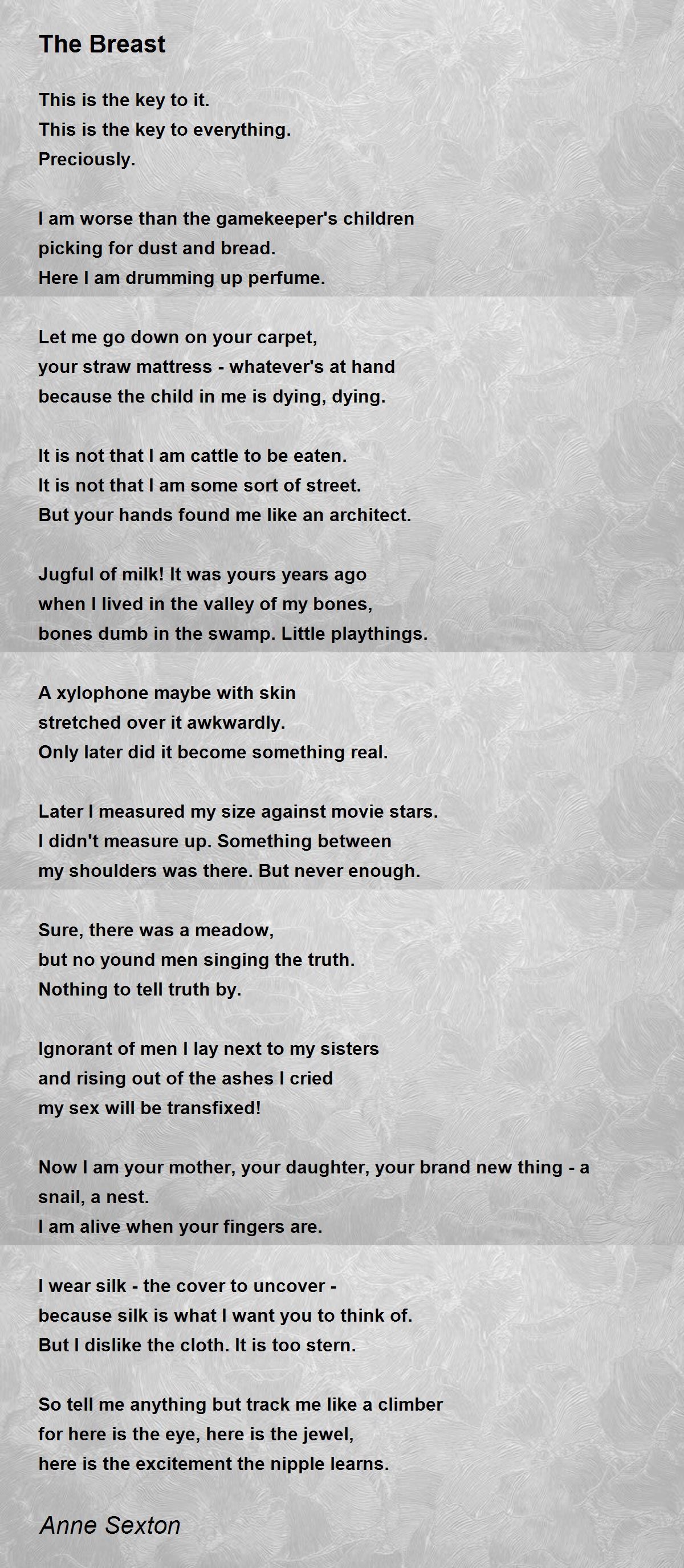 The Breast

This is the key to it.
This is the key to everything.
Preciously.

I am worse than the gamekeeper's children
picking for dust and bread.
Here I am drumming up perfume.

Let me go down on your carpet,
your straw mattress - whatever's at hand
because the child in me is dying, dying.

It is not that I am cattle to be eaten.
It is not that I am some sort of street.
But your hands found me like an architect.

Jugful of milk! It was yours years ago
when I lived in the valley of my bones,
bones dumb in the swamp. Little playthings.

A xylophone maybe with skin
stretched over it awkwardly.
Only later did it become something real.

Later I measured my size against movie stars.
I didn't measure up. Something between
my shoulders was there. But never enough.

Sure, there was a meadow,
but no yound men singing the truth.
Nothing to tell truth by.

Ignorant of men I lay next to my sisters
and rising out of the ashes I cried
my sex will be transfixed!

Now I am your mother, your daughter, your brand new thing - a snail, a nest.
I am alive when your fingers are.

I wear silk - the cover to uncover -
because silk is what I want you to think of.
But I dislike the cloth. It is too stern.

So tell me anything but track me like a climber
for here is the eye, here is the jewel,
here is the excitement the nipple learns.

Anne Sexton